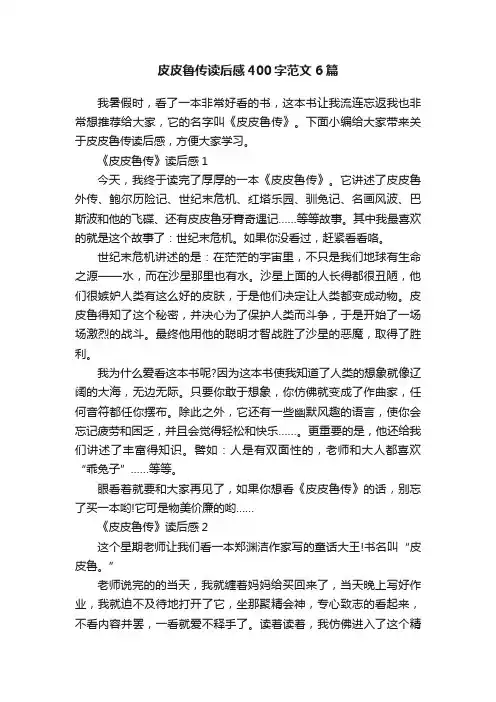 皮皮鲁传读后感400字范文6篇

我暑假时，看了一本非常好看的书，这本书让我流连忘返我也非常想推荐给大家，它的名字叫《皮皮鲁传》。下面小编给大家带来关于皮皮鲁传读后感，方便大家学习。

《皮皮鲁传》读后感1

今天，我终于读完了厚厚的一本《皮皮鲁传》。它讲述了皮皮鲁外传、鲍尔历险记、世纪末危机、红塔乐园、驯兔记、名画风波、巴斯波和他的飞碟、还有皮皮鲁牙膏奇遇记……等等故事。其中我最喜欢的就是这个故事了：世纪末危机。如果你没看过，赶紧看看咯。

世纪末危机讲述的是：在茫茫的宇宙里，不只是我们地球有生命之源——水，而在沙星那里也有水。沙星上面的人长得都很丑陋，他们很嫉妒人类有这么好的皮肤，于是他们决定让人类都变成动物。皮皮鲁得知了这个秘密，并决心为了保护人类而斗争，于是开始了一场场激烈的战斗。最终他用他的聪明才智战胜了沙星的恶魔，取得了胜利。

我为什么爱看这本书呢?因为这本书使我知道了人类的想象就像辽阔的大海，无边无际。只要你敢于想象，你仿佛就变成了作曲家，任何音符都任你摆布。除此之外，它还有一些幽默风趣的语言，使你会忘记疲劳和困乏，并且会觉得轻松和快乐……。更重要的是，他还给我们讲述了丰富得知识。譬如：人是有双面性的，老师和大人都喜欢“乖兔子”……等等。

眼看着就要和大家再见了，如果你想看《皮皮鲁传》的话，别忘了买一本哟!它可是物美价廉的哟……

《皮皮鲁传》读后感2

这个星期老师让我们看一本郑渊洁作家写的童话大王!书名叫“皮皮鲁。”

老师说完的的当天，我就缠着妈妈给买回来了，当天晚上写好作业，我就迫不及待地打开了它，坐那聚精会神，专心致志的看起来，不看内容并罢，一看就爱不释手了。读着读着，我仿佛进入了这个精